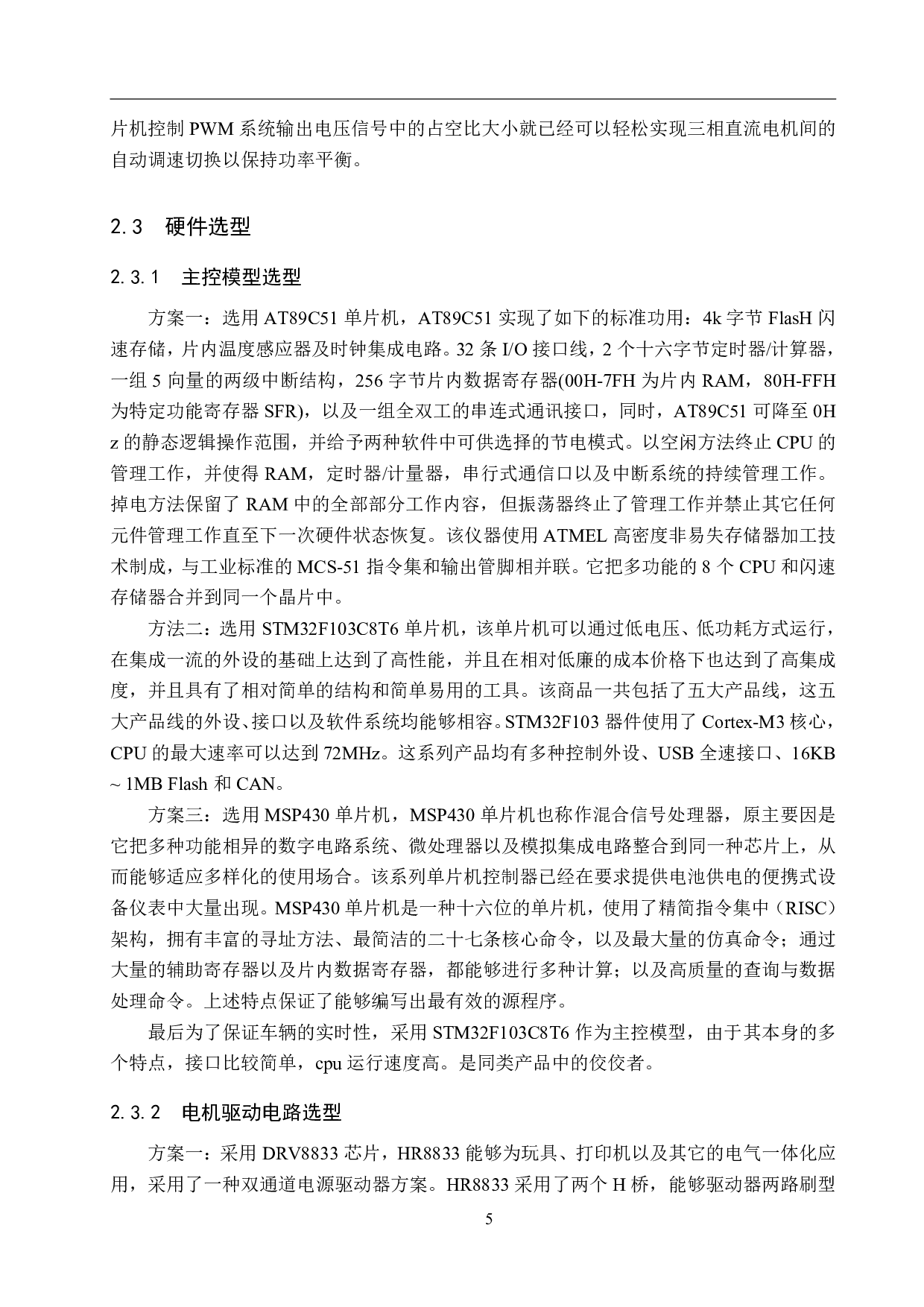 片机控制 PWM 系统输出电压信号中的占空比大小就已经可以轻松实现三相直流电机间的自动调速切换以保持功率平衡。

2.3 硬件选型

2.3.1 主控模型选型

方案一：选用 AT89C51 单片机，AT89C51 实现了如下的标准功用：4k 字节 FlasH 闪速存储，片内温度感应器及时钟集成电路。32 条 I/O 接口线，2 个十六字节定时器/计算器，一组 5 向量的两级中断结构，256 字节片内数据寄存器(00H-7FH 为片内 RAM，80H-FFH 为特定功能寄存器 SFR)，以及一组全双工的串连式通讯接口，同时，AT89C51 可降至 0Hz 的静态逻辑操作范围，并给予两种软件中可供选择的节电模式。以空闲方法终止 CPU 的管理工作，并使得 RAM，定时器/计量器，串行式通信口以及中断系统的持续管理工作。掉电方法保留了 RAM 中的全部部分工作内容，但振荡器终止了管理工作并禁止其它任何元件管理工作直至下一次硬件状态恢复。该仪器使用 ATMEL 高密度非易失存储器加工技术制成，与工业标准的 MCS-51 指令集和输出管脚相并联。它把多功能的 8 个 CPU 和闪速存储器合并到同一个晶片中。

方法二：选用 STM32F103C8T6 单片机，该单片机可以通过低电压、低功耗方式运行，在集成一流的外设的基础上达到了高性能，并且在相对低廉的成本价格下也达到了高集成度，并且具有了相对简单的结构和简单易用的工具。该商品一共包括了五大产品线，这五大产品线的外设、接口以及软件系统均能够相容。STM32F103 器件使用了 Cortex-M3 核心，CPU 的最大速率可以达到 72MHz。这系列产品均有多种控制外设、USB 全速接口、16KB ~ 1MB Flash 和 CAN。

方案三：选用 MSP430 单片机，MSP430 单片机也称作混合信号处理器，原主要因是它把多种功能相异的数字电路系统、微处理器以及模拟集成电路整合到同一种芯片上，从而能够适应多样化的使用场合。该系列单片机控制器已经在要求提供电池供电的便携式设备仪表中大量出现。MSP430 单片机是一种十六位的单片机，使用了精简指令集中（RISC）架构，拥有丰富的寻址方法、最简洁的二十七条核心命令，以及最大量的仿真命令；通过大量的辅助寄存器以及片内数据寄存器，都能够进行多种计算；以及高质量的查询与数据处理命令。上述特点保证了能够编写出最有效的源程序。

最后为了保证车辆的实时性，采用 STM32F103C8T6 作为主控模型，由于其本身的多个特点，接口比较简单，cpu 运行速度高。是同类产品中的佼佼者。

2.3.2 电机驱动电路选型

方案一：采用 DRV8833 芯片，HR8833 能够为玩具、打印机以及其它的电气一体化应用，采用了一种双通道电源驱动器方案。HR8833 采用了两个 H 桥，能够驱动器两路刷型

5